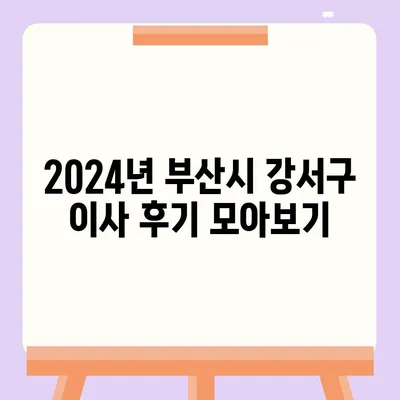 2024년 부산시 강서구 이사 후기 모아보기